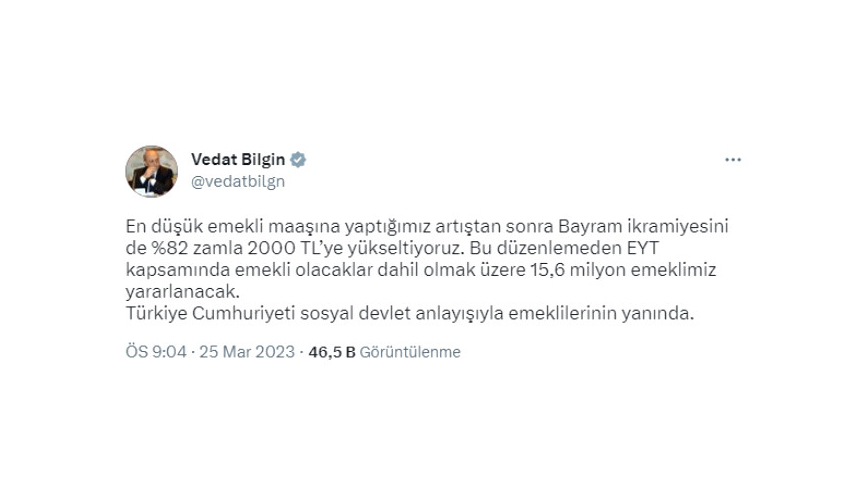 Vedat Bilgin
@vedatbilgn

En düşük emekli maaşına yaptığımız artıştan sonra Bayram ikramiyesini de %82 zamla 2000 TL'ye yükseltiyoruz. Bu düzenlemeden EYT kapsamında emekli olacaklar dahil olmak üzere 15,6 milyon emeklimiz yararlanacak.
Türkiye Cumhuriyeti sosyal devlet anlayışıyla emeklilerinin yanında.

ÖS 9:04 · 25 Mar 2023 · 46,5 B Görüntülenme